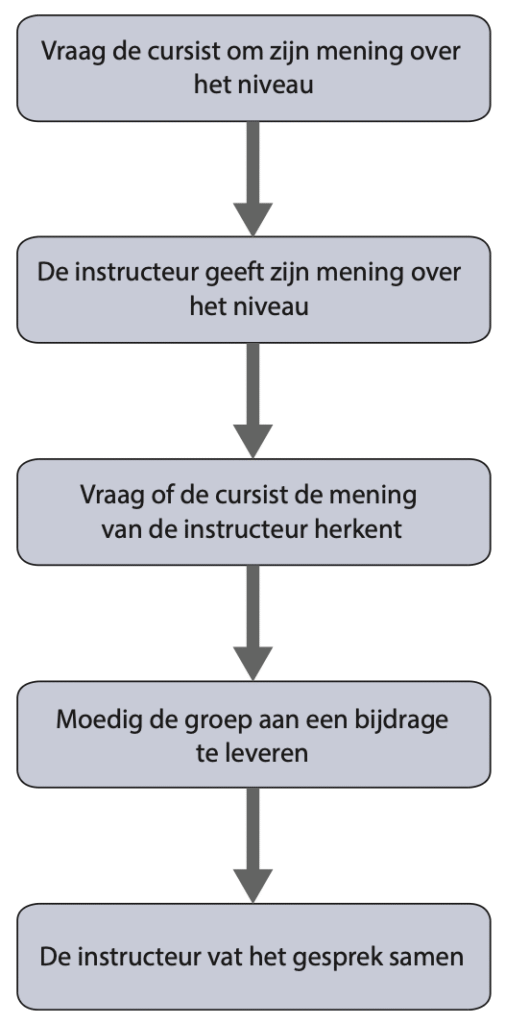 Vraag de cursist om zijn mening over het niveau

De instructeur geeft zijn mening over het niveau

Vraag of de cursist de mening van de instructeur herkent

Moedig de groep aan een bijdrage te leveren

De instructeur vat het gesprek samen